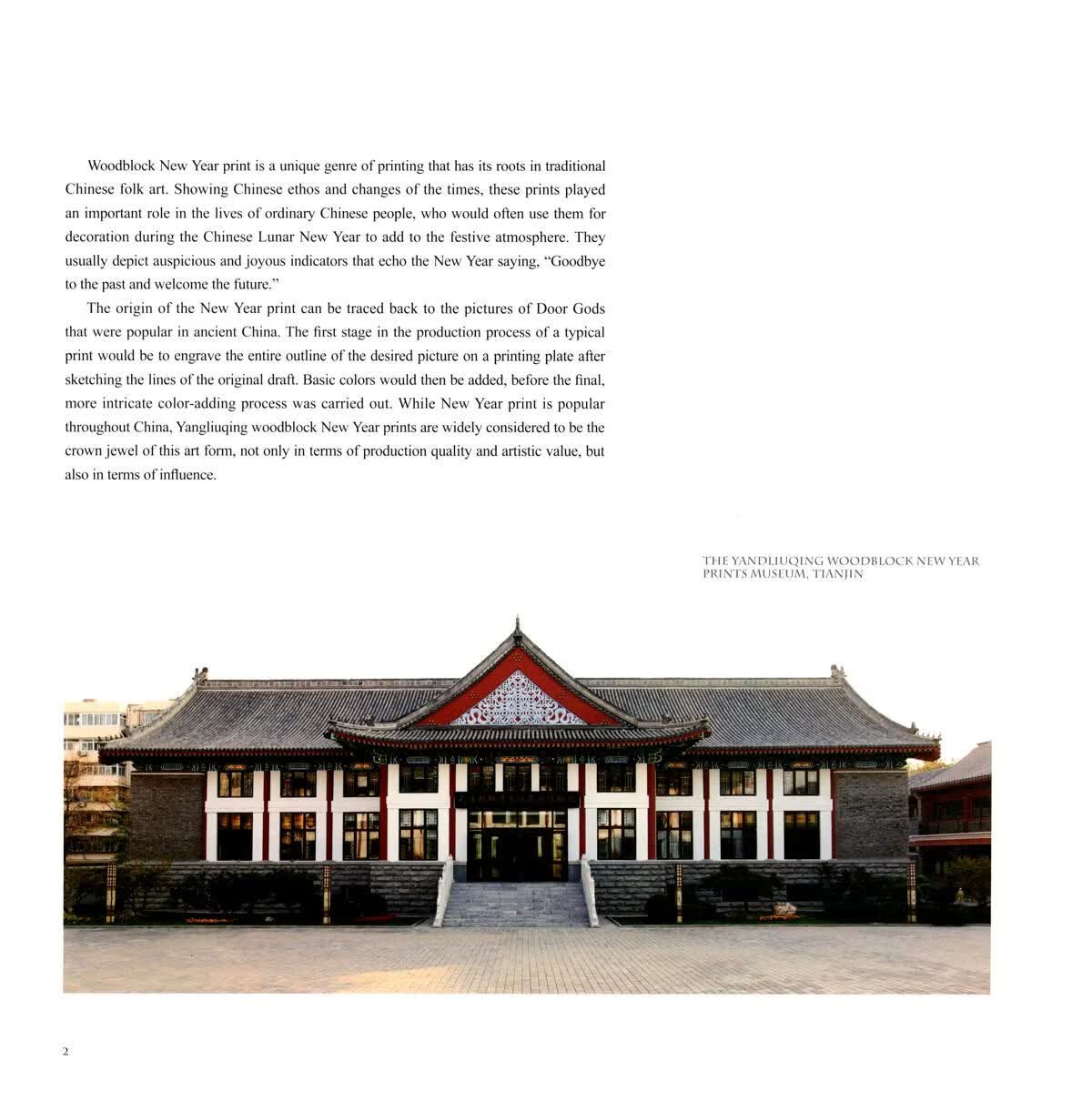 Woodblock New Year print is a unique genre of printing that has its roots in traditional Chinese folk art. Showing Chinese ethos and changes of the times, these prints played an important role in the lives of ordinary Chinese people, who would often use them for decoration during the Chinese Lunar New Year to add to the festive atmosphere. They usually depict auspicious and joyous indicators that echo the New Year saying, "Goodbye to the past and welcome the future."

The origin of the New Year print can be traced back to the pictures of Door Gods that were popular in ancient China. The first stage in the production process of a typical print would be to engrave the entire outline of the desired picture on a printing plate after sketching the lines of the original draft. Basic colors would then be added, before the final, more intricate color-adding process was carried out. While New Year print is popular throughout China, Yangliuqing woodblock New Year prints are widely considered to be the crown jewel of this art form, not only in terms of production quality and artistic value, but also in terms of influence.

THE YANDLIUQING WOODBLOCK NEW YEAR PRINTS MUSEUM, TIANJIN

2